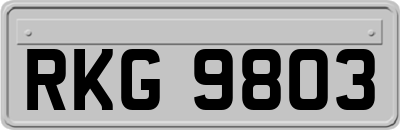 RKG 9803